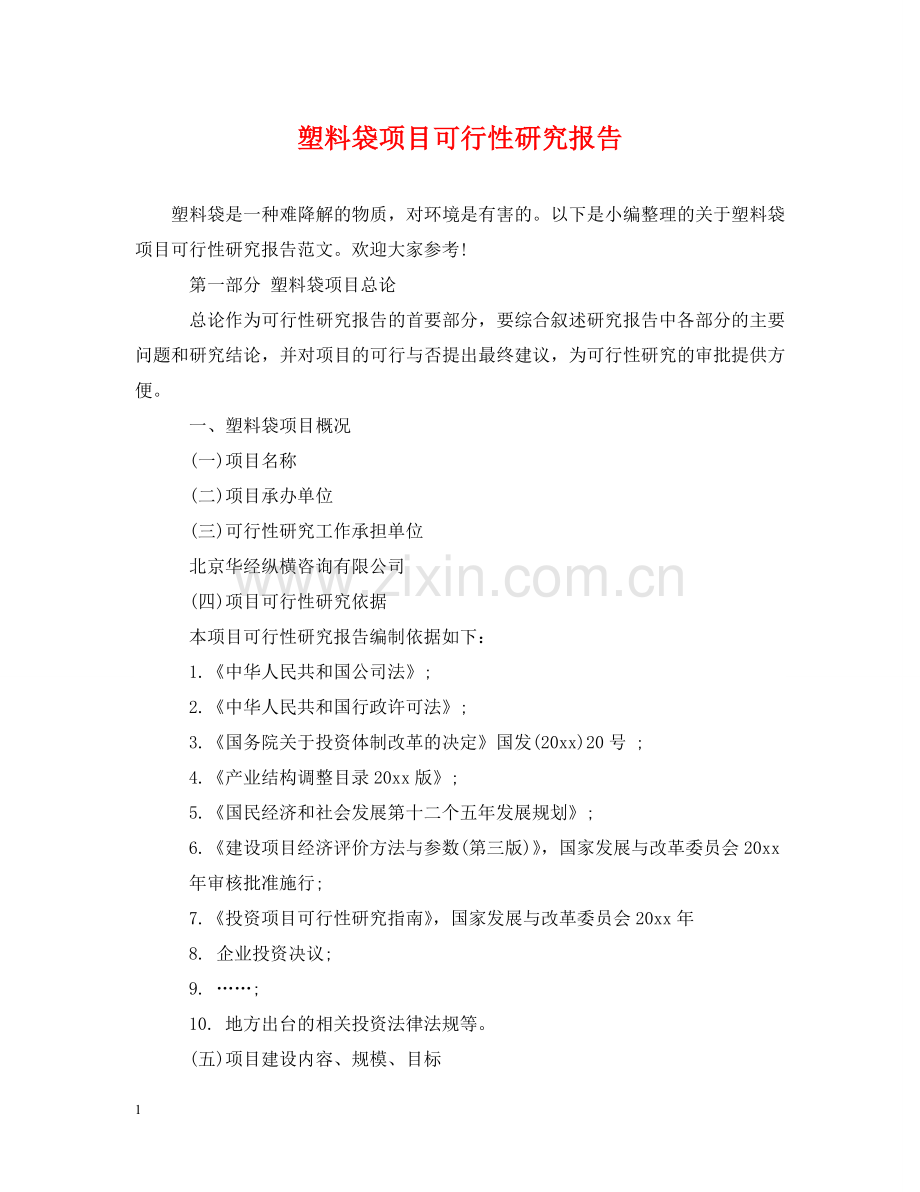 塑料袋项目可行性研究报告

塑料袋是一种难降解的物质，对环境是有害的。以下是小编整理的关于塑料袋项目可行性研究报告范文。欢迎大家参考!

第一部分 塑料袋项目总论

总论作为可行性研究报告的首要部分，要综合叙述研究报告中各部分的主要问题和研究结论，并对项目的可行与否提出最终建议，为可行性研究的审批提供方便。

一、塑料袋项目概况

(一)项目名称

(二)项目承办单位

(三)可行性研究工作承担单位

北京华经纵横咨询有限公司

www.zixin.com.cn

(四)项目可行性研究依据

本项目可行性研究报告编制依据如下：

1.《中华人民共和国公司法》;

2.《中华人民共和国行政许可法》;

3.《国务院关于投资体制改革的决定》国发(20xx)20 号 ;

4.《产业结构调整目录 20xx 版》;

5.《国民经济和社会发展第十二个五年发展规划》;

6.《建设项目经济评价方法与参数(第三版)》，国家发展与改革委员会 20xx 年审核批准施行;

7.《投资项目可行性研究指南》，国家发展与改革委员会 20xx 年

8. 企业投资决议;

9. ……;

10. 地方出台的相关投资法律法规等。

(五)项目建设内容、规模、目标

1